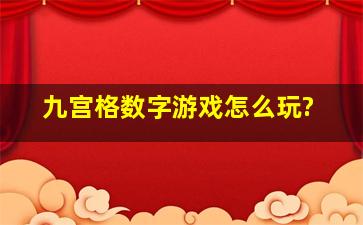 九宫格数字游戏怎么玩?